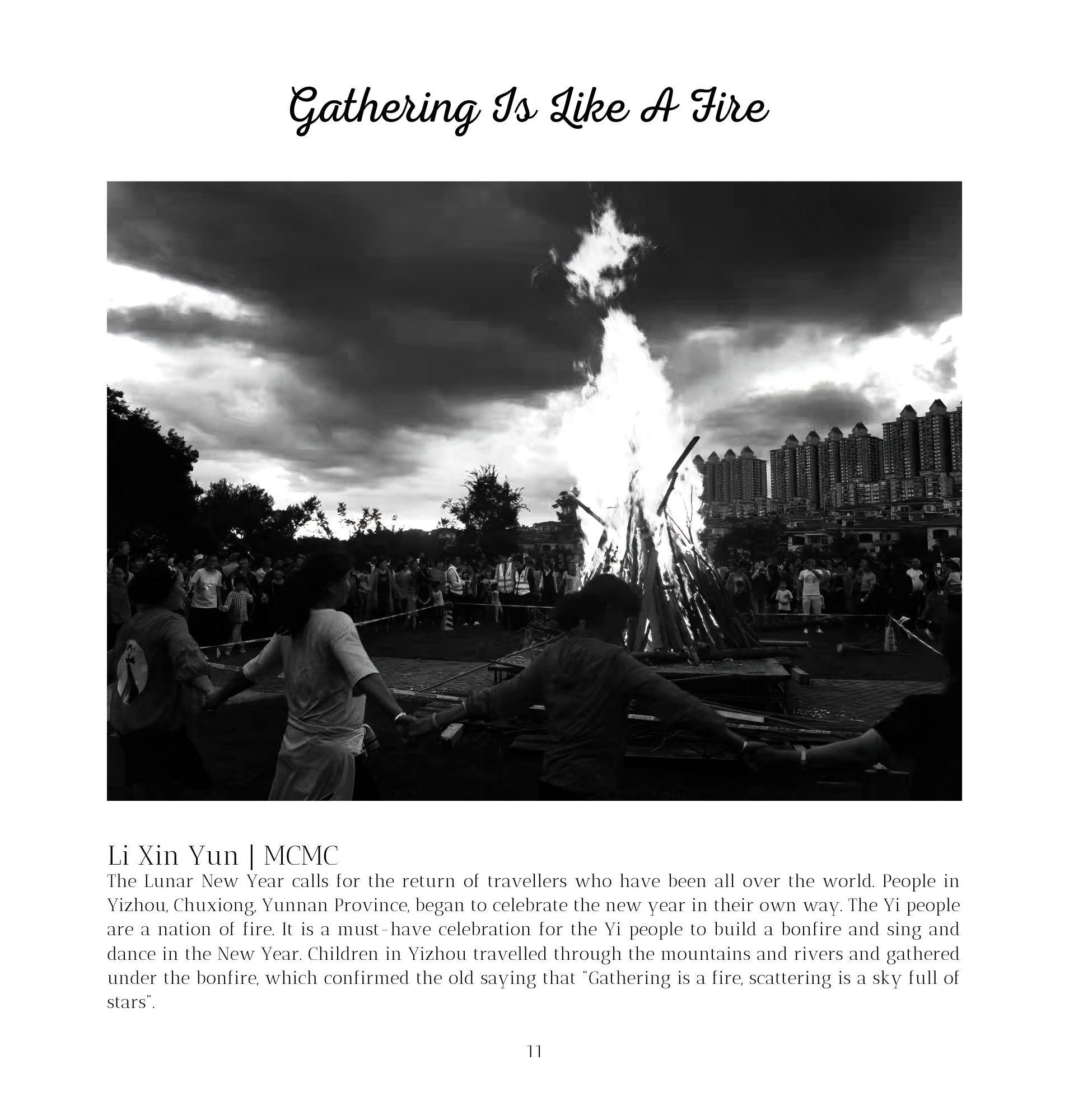 Gathering Is Like A Fire

Li Xin Yun | MCMC
The Lunar New Year calls for the return of travellers who have been all over the world. People in Yizhou, Chuxiong, Yunnan Province, began to celebrate the new year in their own way. The Yi people are a nation of fire. It is a must-have celebration for the Yi people to build a bonfire and sing and dance in the New Year. Children in Yizhou travelled through the mountains and rivers and gathered under the bonfire, which confirmed the old saying that "Gathering is a fire, scattering is a sky full of stars".

11